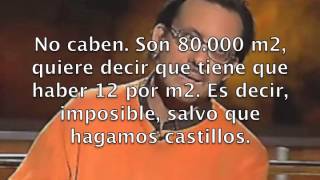 No caben. Son 80.000 m2, quiere decir que tiene que haber 12 por m2. Es decir, imposible, salvo que hagamos castillos.